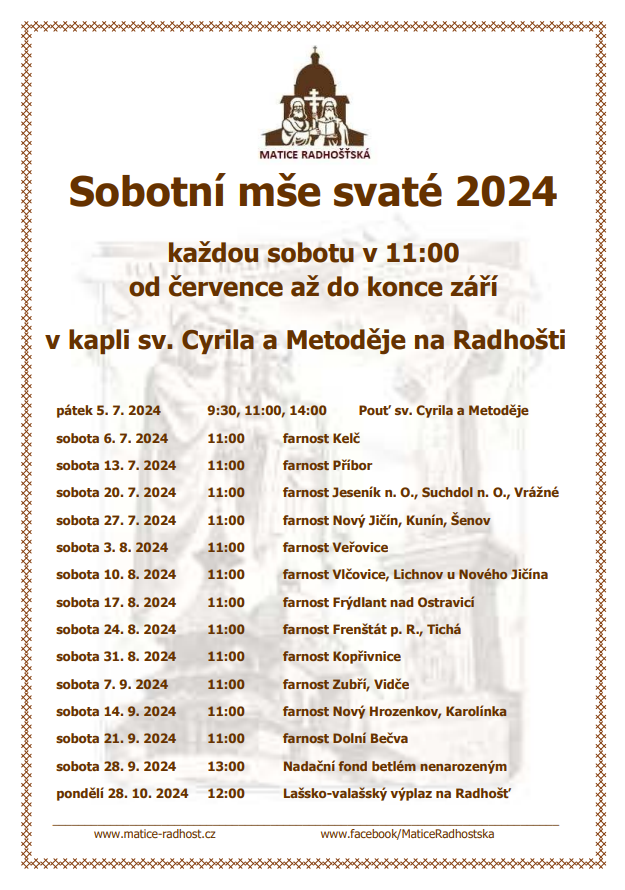 MATICE RADHOŠŤSKÁ

Sobotní mše svaté 2024

každou sobotu v 11:00
od července až do konce září

v kapli sv. Cyrila a Metoděje na Radhošti

pátek 5. 7. 2024 9:30, 11:00, 14:00 Pouť sv. Cyrila a Metoděje
sobota 6. 7. 2024 11:00 farnost Kelč
sobota 13. 7. 2024 11:00 farnost Příbor
sobota 20. 7. 2024 11:00 farnost Jeseník n. O., Suchdol n. O., Vrážné
sobota 27. 7. 2024 11:00 farnost Nový Jičín, Kunín, Šenov
sobota 3. 8. 2024 11:00 farnost Veřovice
sobota 10. 8. 2024 11:00 farnost Vlčovice, Lichnov u Nového Jičína
sobota 17. 8. 2024 11:00 farnost Frýdlant nad Ostravicí
sobota 24. 8. 2024 11:00 farnost Frenštát p. R., Tichá
sobota 31. 8. 2024 11:00 farnost Kopřivnice
sobota 7. 9. 2024 11:00 farnost Zubří, Vidče
sobota 14. 9. 2024 11:00 farnost Nový Hrozenkov, Karolínka
sobota 21. 9. 2024 11:00 farnost Dolní Bečva
sobota 28. 9. 2024 13:00 Nadační fond betlém nenarozeným
pondělí 28. 10. 2024 12:00 Lašsko-valašský výplaz na Radhošť

www.matice-radhost.cz www.facebook/MaticeRadhostska